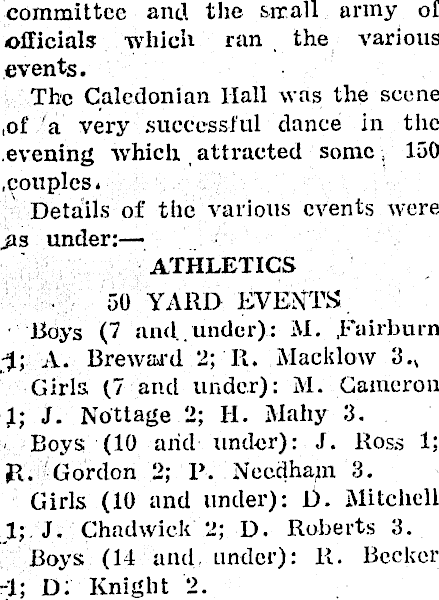 committee and the small army of officials which ran the various events.

The Caledonian Hall was the scene of a very successful dance in the evening which attracted some 150 couples.

Details of the various events were as under:—

ATHLETICS

50 YARD EVENTS

Boys (7 and under): M. Fairburn 1; A. Breward 2; R. Macklow 3.

Girls (7 and under): M. Cameron 1; J. Nottage 2; H. Mahy 3.

Boys (10 and under): J. Ross 1; R. Gordon 2; P. Needham 3.

Girls (10 and under): D. Mitchell 1; J. Chadwick 2; D. Roberts 3.

Boys (14 and under): R. Becker 1; D. Knight 2.